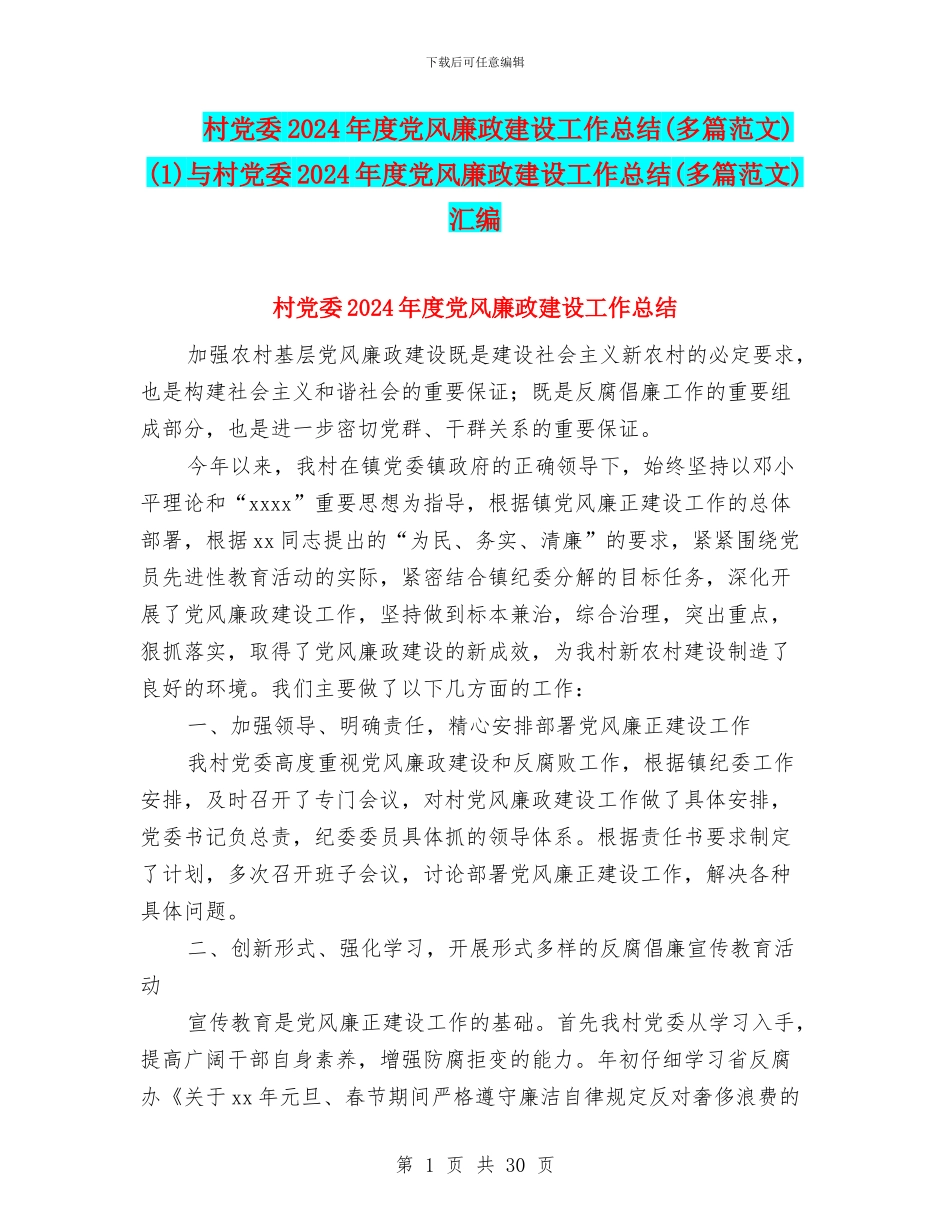 下载后可任意编辑

村党委2024年度党风廉政建设工作总结(多篇范文)(1)与村党委2024年度党风廉政建设工作总结(多篇范文)汇编

村党委2024年度党风廉政建设工作总结

加强农村基层党风廉政建设既是建设社会主义新农村的必定要求，也是构建社会主义和谐社会的重要保证；既是反腐倡廉工作的重要组成部分，也是进一步密切党群、干群关系的重要保证。

今年以来，我村在镇党委镇政府的正确领导下，始终坚持以邓小平理论和“xxxx”重要思想为指导，根据镇党风廉正建设工作的总体部署，根据xx同志提出的“为民、务实、清廉”的要求，紧紧围绕党员先进性教育活动的实际，紧密结合镇纪委分解的目标任务，深化开展了党风廉政建设工作，坚持做到标本兼治，综合治理，突出重点，狠抓落实，取得了党风廉政建设的新成效，为我村新农村建设制造了良好的环境。我们主要做了以下几方面的工作：

一、加强领导、明确责任，精心安排部署党风廉正建设工作

我村党委高度重视党风廉政建设和反腐败工作，根据镇纪委工作安排，及时召开了专门会议，对村党风廉政建设工作做了具体安排，党委书记负总责，纪委委员具体抓的领导体系。根据责任书要求制定了计划，多次召开班子会议，讨论部署党风廉正建设工作，解决各种具体问题。

二、创新形式、强化学习，开展形式多样的反腐倡廉宣传教育活动

宣传教育是党风廉正建设工作的基础。首先我村党委从学习入手，提高广阔干部自身素养，增强防腐拒变的能力。年初仔细学习省反腐办《关于xx年元旦、春节期间严格遵守廉洁自律规定反对奢侈浪费的

第 1 页 共 30 页